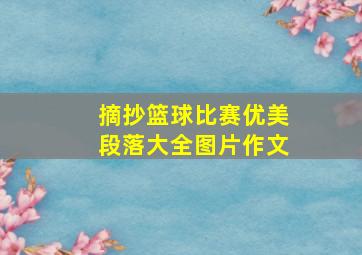 摘抄篮球比赛优美段落大全图片作文